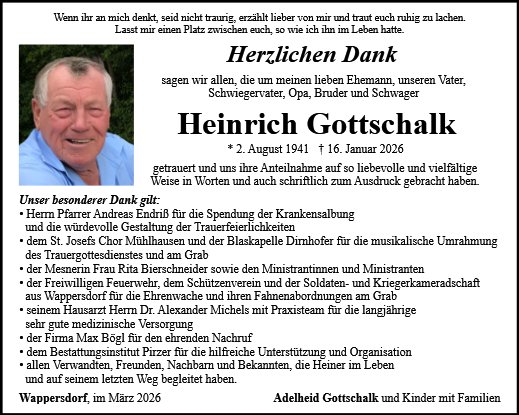 Wenn ihr an mich denkt, seid nicht traurig, erzählt lieber von mir und traut euch ruhig zu lachen. Lasst mir einen Platz zwischen euch, so wie ich ihn im Leben hatte.

Herzlichen Dank

sagen wir allen, die um meinen lieben Ehemann, unseren Vater, Schwiegervater, Opa, Bruder und Schwager

Heinrich Gottschalk

* 2. August 1941 † 16. Januar 2026

getrauert und uns ihre Anteilnahme auf so liebevolle und vielfältige Weise in Worten und auch schriftlich zum Ausdruck gebracht haben.

Unser besonderer Dank gilt:
• Herrn Pfarrer Andreas Endriß für die Spendung der Krankensalbung und die würdevolle Gestaltung der Trauerfeierlichkeiten
• dem St. Josefs Chor Mühlhausen und der Blaskapelle Dirnhofer für die musikalische Umrahmung des Trauergottesdienstes und am Grab
• der Mesnerin Frau Rita Bierschneider sowie den Ministrantinnen und Ministranten
• der Freiwilligen Feuerwehr, dem Schützenverein und der Soldaten- und Kriegerkameradschaft aus Wappersdorf für die Ehrenwache und ihren Fahnenabordnungen am Grab
• seinem Hausarzt Herrn Dr. Alexander Michels mit Praxisteam für die langjährige sehr gute medizinische Versorgung
• der Firma Max Bögl für den ehrenden Nachruf
• dem Bestattungsinstitut Pirzer für die hilfreiche Unterstützung und Organisation
• allen Verwandten, Freunden, Nachbarn und Bekannten, die Heiner im Leben und auf seinem letzten Weg begleitet haben.

Wappersdorf, im März 2026

Adelheid Gottschalk und Kinder mit Familien